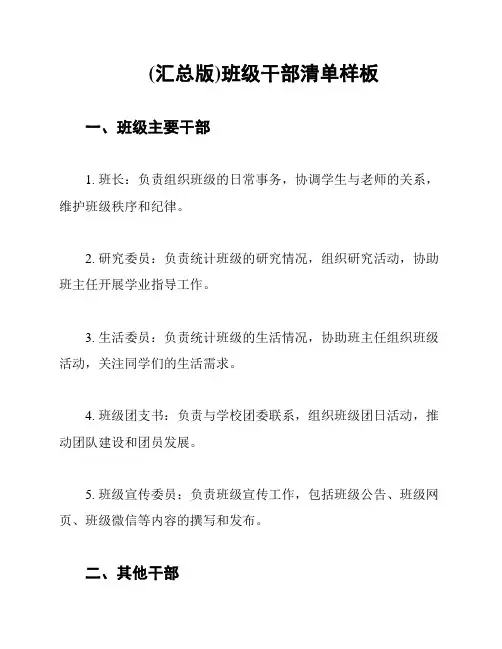 (汇总版)班级干部清单样板

一、班级主要干部

1. 班长：负责组织班级的日常事务，协调学生与老师的关系，维护班级秩序和纪律。

2. 研究委员：负责统计班级的研究情况，组织研究活动，协助班主任开展学业指导工作。

3. 生活委员：负责统计班级的生活情况，协助班主任组织班级活动，关注同学们的生活需求。

4. 班级团支书：负责与学校团委联系，组织班级团日活动，推动团队建设和团员发展。

5. 班级宣传委员：负责班级宣传工作，包括班级公告、班级网页、班级微信等内容的撰写和发布。

二、其他干部